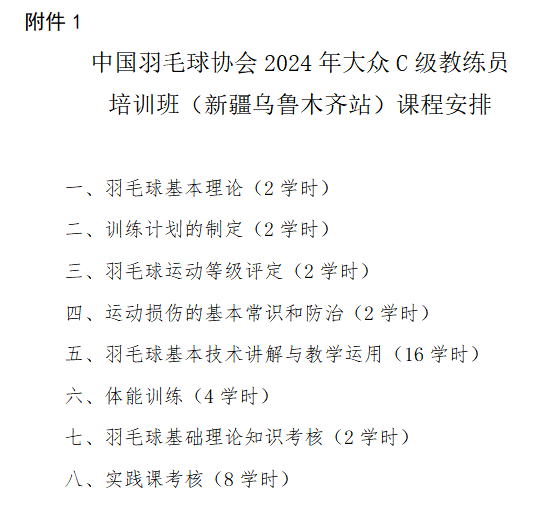 附件 1

中国羽毛球协会 2024 年大众 C 级教练员培训班（新疆乌鲁木齐站）课程安排

一、羽毛球基本理论（2 学时）

二、训练计划的制定（2 学时）

三、羽毛球运动等级评定（2 学时）

四、运动损伤的基本常识和防治（2 学时）

五、羽毛球基本技术讲解与教学运用（16 学时）

六、体能训练（4 学时）

七、羽毛球基础理论知识考核（2 学时）

八、实践课考核（8 学时）